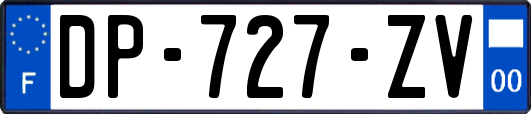 F
DP-727-ZV
00